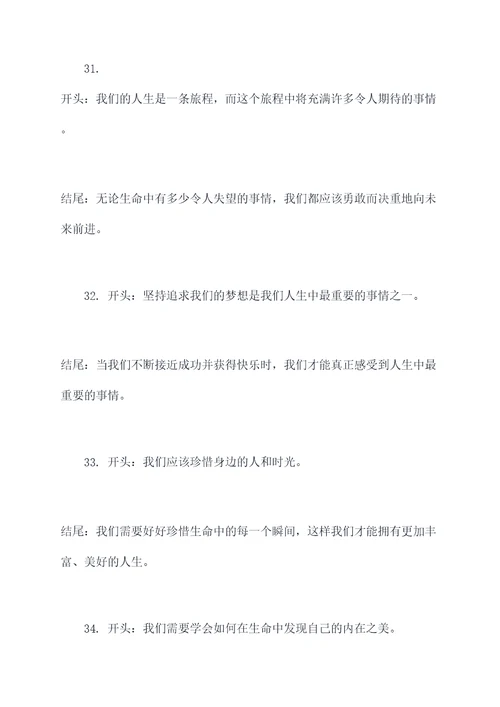 31.

开头：我们的人生是一条旅程，而这个旅程中将充满许多令人期待的事情。

结尾：无论生命中有多少令人失望的事情，我们都应该勇敢而决重地向未来前进。

32. 开头：坚持追求我们的梦想是我们人生中最重要的事情之一。

结尾：当我们不断接近成功并获得快乐时，我们才能真正感受到人生中最重要的事情。

33. 开头：我们应该珍惜身边的人和时光。

结尾：我们需要好好珍惜生命中的每一个瞬间，这样我们才能拥有更加丰富、美好的人生。

34. 开头：我们需要学会如何在生命中发现自己的内在之美。